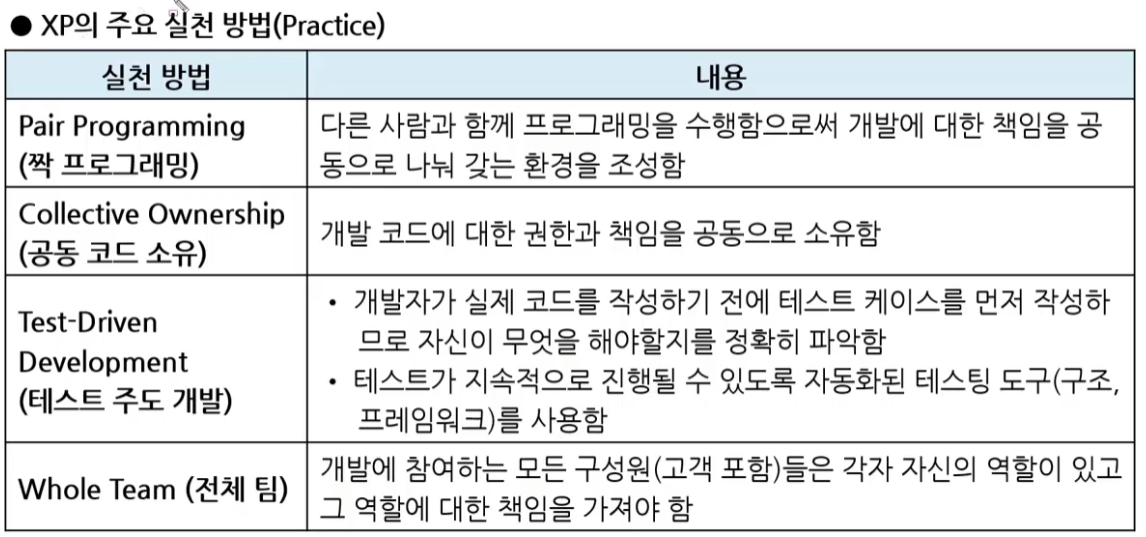 ● XP의 주요 실천 방법(Practice)

| 실천 방법 | 내용 |
|---|---|
| Pair Programming (짝 프로그래밍) | 다른 사람과 함께 프로그래밍을 수행함으로써 개발에 대한 책임을 공동으로 나눠 갖는 환경을 조성함 |
| Collective Ownership (공동 코드 소유) | 개발 코드에 대한 권한과 책임을 공동으로 소유함 |
| Test-Driven Development (테스트 주도 개발) | • 개발자가 실제 코드를 작성하기 전에 테스트 케이스를 먼저 작성하므로 자신이 무엇을 해야할지를 정확히 파악함 • 테스트가 지속적으로 진행될 수 있도록 자동화된 테스팅 도구(구조, 프레임워크)를 사용함 |
| Whole Team (전체 팀) | 개발에 참여하는 모든 구성원(고객 포함)들은 각자 자신의 역할이 있고 그 역할에 대한 책임을 가져야 함 |